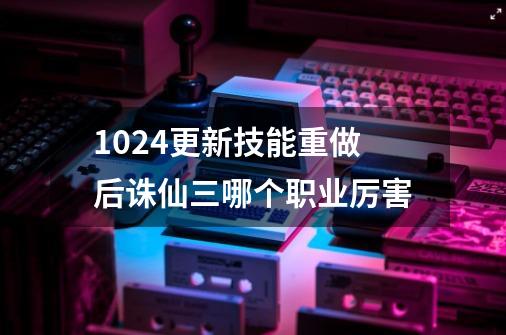 1024更新技能重做后诛仙三哪个职业厉害